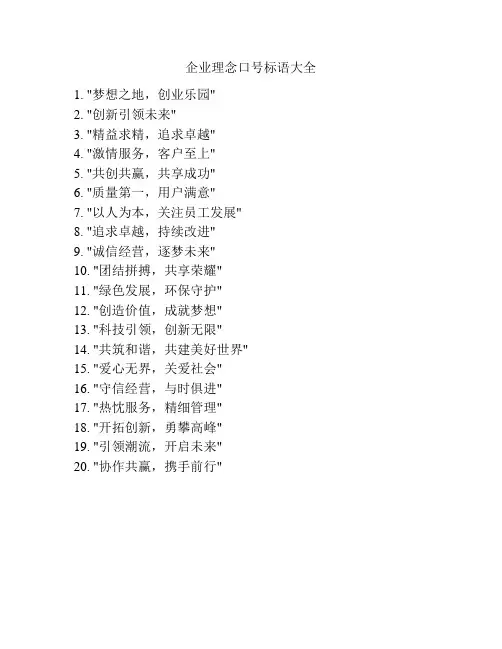 企业理念口号标语大全

1. "梦想之地，创业乐园"
2. "创新引领未来"
3. "精益求精，追求卓越"
4. "激情服务，客户至上"
5. "共创共赢，共享成功"
6. "质量第一，用户满意"
7. "以人为本，关注员工发展"
8. "追求卓越，持续改进"
9. "诚信经营，逐梦未来"
10. "团结拼搏，共享荣耀"
11. "绿色发展，环保守护"
12. "创造价值，成就梦想"
13. "科技引领，创新无限"
14. "共筑和谐，共建美好世界"
15. "爱心无界，关爱社会"
16. "守信经营，与时俱进"
17. "热忱服务，精细管理"
18. "开拓创新，勇攀高峰"
19. "引领潮流，开启未来"
20. "协作共赢，携手前行"